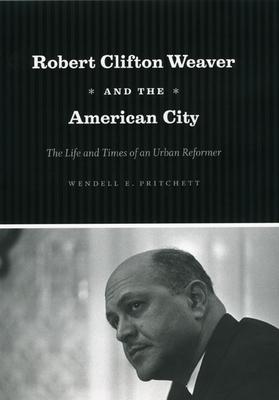 Robert Clifton Weaver

* AND THE *

American City

The Life and Times of an Urban Reformer

WENDELL E. PRITCHETT